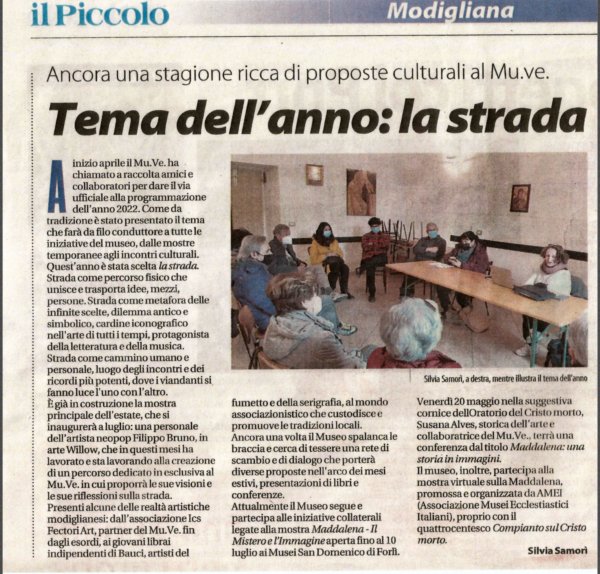 il Piccolo

Modigliana

Ancora una stagione ricca di proposte culturali al Mu.ve.

Tema dell'anno: la strada

A inizio aprile il Mu.Ve. ha chiamato a raccolta amici e collaboratori per dare il via ufficiale alla programmazione dell'anno 2022. Come da tradizione è stato presentato il tema che farà da filo conduttore a tutte le iniziative del museo, dalle mostre temporanee agli incontri culturali. Quest'anno è stata scelta la strada. Strada come percorso fisico che unisce e trasporta idee, mezzi, persone. Strada come metafora delle infinite scelte, dilemma antico e simbolico, cardine iconografico nell'arte di tutti i tempi, protagonista della letteratura e della musica. Strada come cammino umano e personale, luogo degli incontri e dei ricordi più potenti, dove i viandanti si fanno luce l'uno con l'altro.
È già in costruzione la mostra principale dell'estate, che si inaugurerà a luglio: una personale dell'artista neopop Filippo Bruno, in arte Willow, che in questi mesi ha lavorato e sta lavorando alla creazione di un percorso dedicato in esclusiva al Mu.Ve. in cui proporrà le sue visioni e le sue riflessioni sulla strada.
Presenti alcune delle realtà artistiche modiglianesi: dall'associazione Ics Fectori Art, partner del Mu.Ve. fin dagli esordi, ai giovani librai indipendenti di Bauci, artisti del fumetto e della serigrafia, al mondo associazionistico che custodisce e promuove le tradizioni locali.
Ancora una volta il Museo spalanca le braccia e cerca di tessere una rete di scambio e di dialogo che porterà diverse proposte nell'arco dei mesi estivi, presentazioni di libri e conferenze.
Attualmente il Museo segue e partecipa alle iniziative collaterali legate alla mostra Maddalena - Il Mistero e l'Immagine aperta fino al 10 luglio ai Musei San Domenico di Forlì.

Silvia Samorì, a destra, mentre illustra il tema dell'anno

Venerdì 20 maggio nella suggestiva cornice dellOratorio del Cristo morto, Susana Alves, storica dell'arte e collaboratrice del Mu.Ve., terrà una conferenza dal titolo Maddalena: una storia in immagini.
Il museo, inoltre, partecipa alla mostra virtuale sulla Maddalena, promossa e organizzata da AMEI (Associazione Musei Ecclestiastici Italiani), proprio con il quattrocentesco Compianto sul Cristo morto.

Silvia Samorì